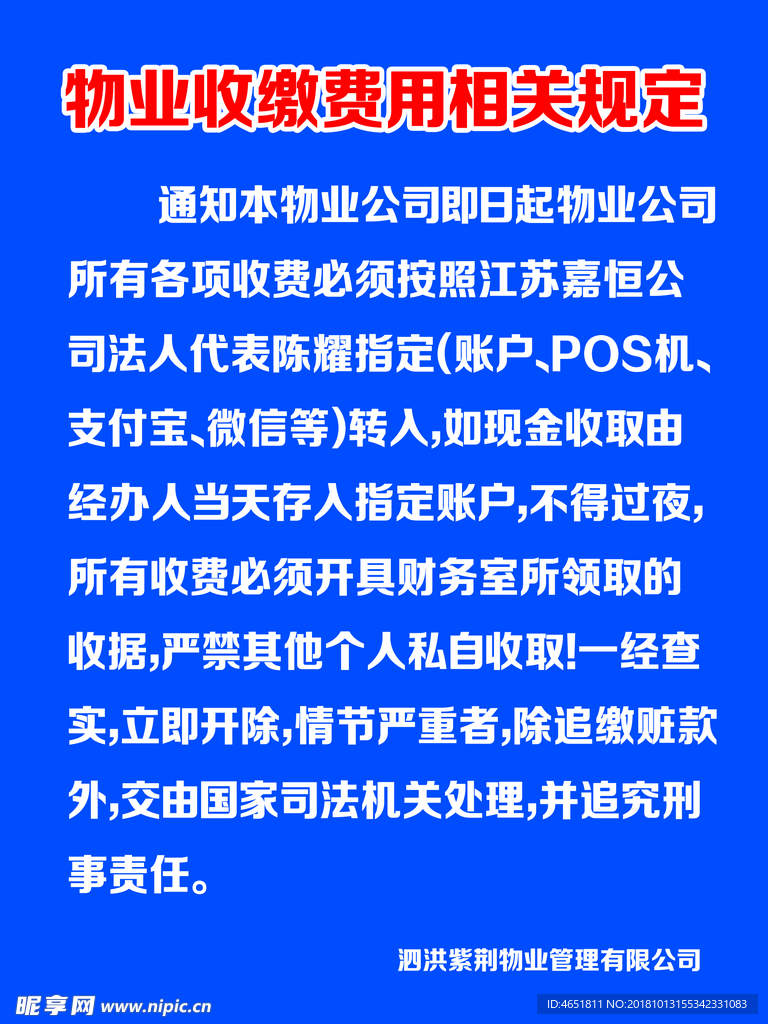 物业收缴费用相关规定

通知本物业公司即日起物业公司所有各项收费必须按照江苏嘉恒公司法人代表陈耀指定(账户、POS机、支付宝、微信等)转入,如现金收取由经办人当天存入指定账户,不得过夜,所有收费必须开具财务室所领取的收据,严禁其他个人私自收取!一经查实,立即开除,情节严重者,除追缴赃款外,交由国家司法机关处理,并追究刑事责任。

泗洪紫荆物业管理有限公司

昵享网 www.nipic.cn

ID:4651811 NO:20181013155342331083